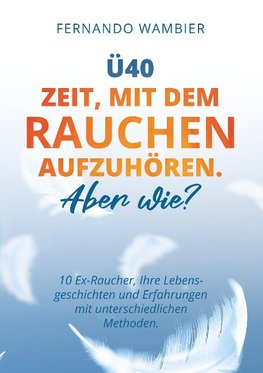 FERNANDO WAMBIER

Ü40
ZEIT, MIT DEM
RAUCHEN
AUFZUHÖREN.
Aber wie?

10 Ex-Raucher, Ihre Lebensgeschichten und Erfahrungen mit unterschiedlichen Methoden.